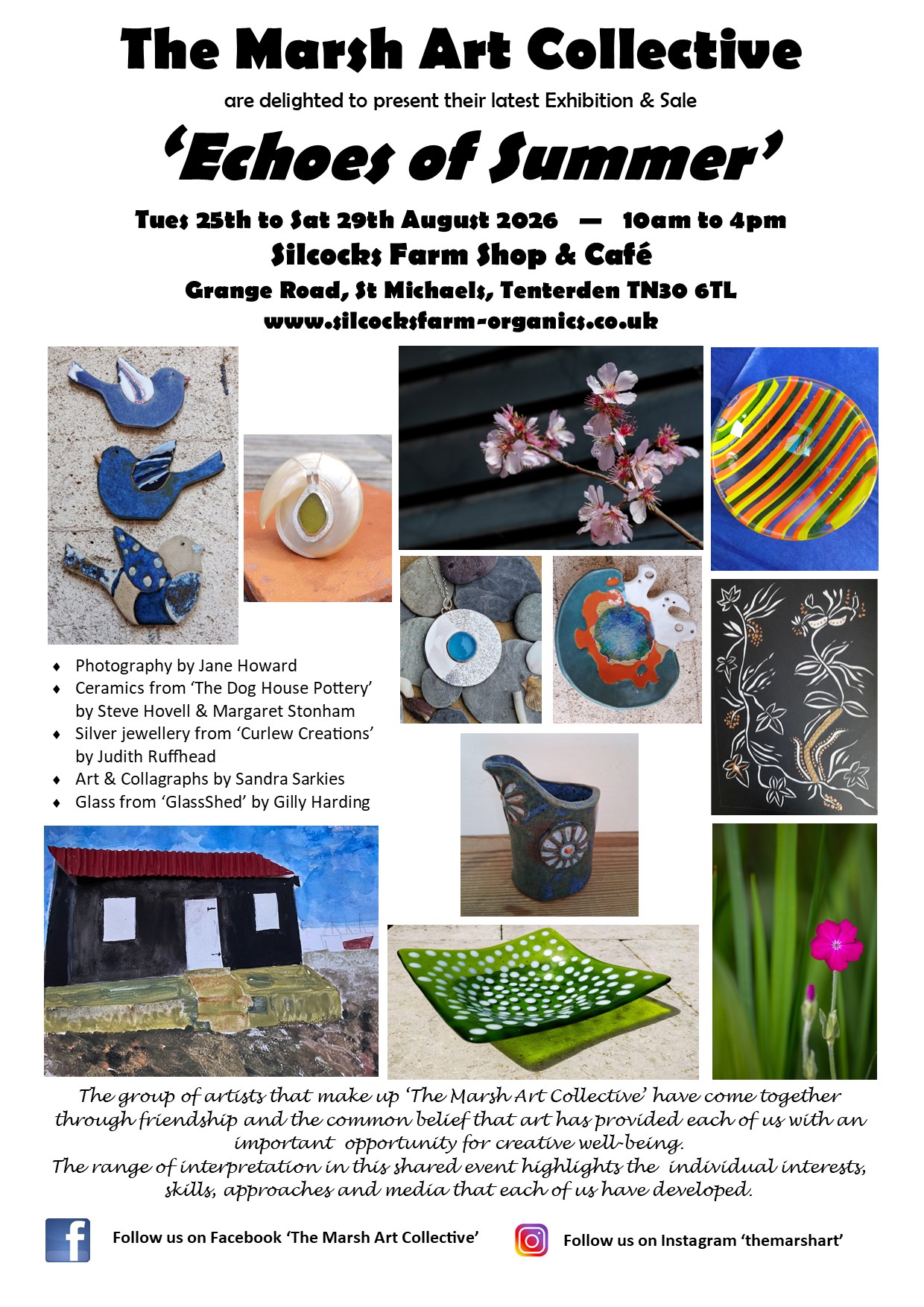 The Marsh Art Collective

are delighted to present their latest Exhibition & Sale

'Echoes of Summer'

Tues 25th to Sat 29th August 2026 — 10am to 4pm

Silcocks Farm Shop & Café

Grange Road, St Michaels, Tenterden TN30 6TL

www.silcocksfarm-organics.co.uk

♦ Photography by Jane Howard
♦ Ceramics from 'The Dog House Pottery' by Steve Hovell & Margaret Stonham
♦ Silver jewellery from 'Curlew Creations' by Judith Ruffhead
♦ Art & Collagraphs by Sandra Sarkies
♦ Glass from 'GlassShed' by Gilly Harding

The group of artists that make up 'The Marsh Art Collective' have come together through friendship and the common belief that art has provided each of us with an important opportunity for creative well-being.

The range of interpretation in this shared event highlights the individual interests, skills, approaches and media that each of us have developed.

Follow us on Facebook 'The Marsh Art Collective'

Follow us on Instagram 'themarshart'